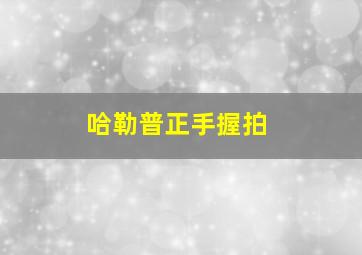 哈勒普正手握拍